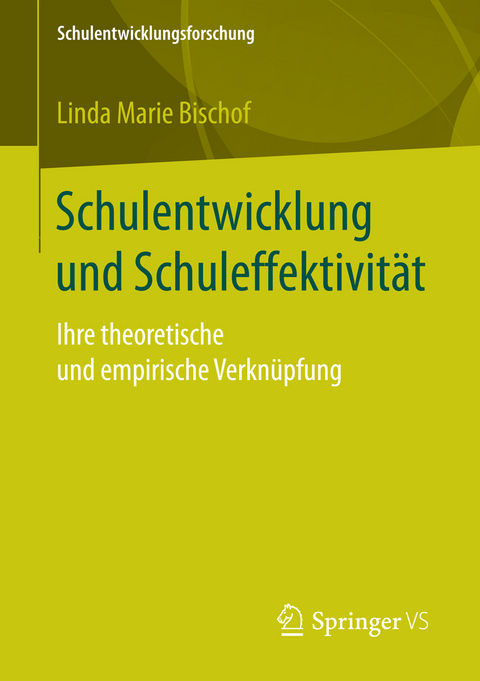 Schulentwicklungsforschung

Linda Marie Bischof

Schulentwicklung und Schuleffektivität

Ihre theoretische und empirische Verknüpfung

Springer VS